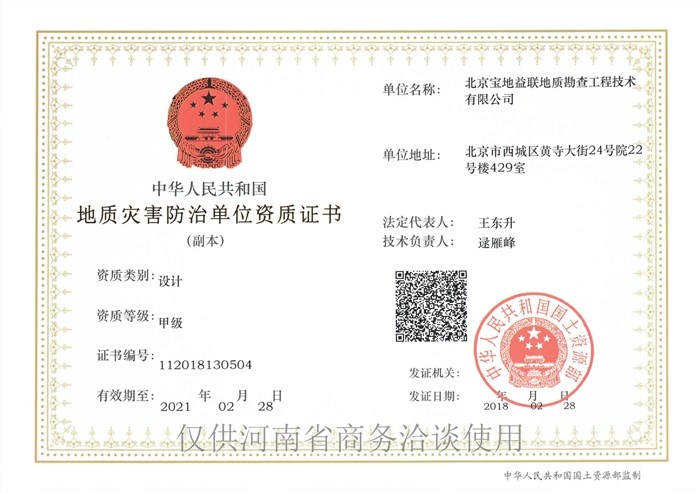 中华人民共和国
地质灾害防治单位资质证书
（副本）

资质类别：设计

资质等级：甲级

证书编号：112018130504

有效期至：2021 年 02 月 28 日

单位名称：北京宝地益联地质勘查工程技术有限公司

单位地址：北京市西城区黄寺大街24号院22号楼429室

法定代表人：王东升
技术负责人：逯雁峰

中华人民共和国国土资源部

发证机关：

发证日期：2018 年 02 月 28 日

仅供河南省商务洽谈使用

中华人民共和国国土资源部监制